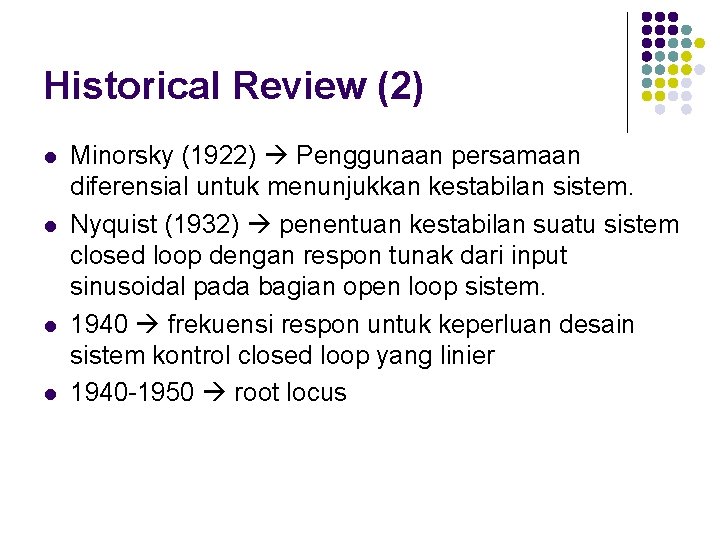 Historical Review (2)

• Minorsky (1922) → Penggunaan persamaan diferensial untuk menunjukkan kestabilan sistem.
• Nyquist (1932) → penentuan kestabilan suatu sistem closed loop dengan respon tunak dari input sinusoidal pada bagian open loop sistem.
• 1940 → frekuensi respon untuk keperluan desain sistem kontrol closed loop yang linier
• 1940-1950 → root locus